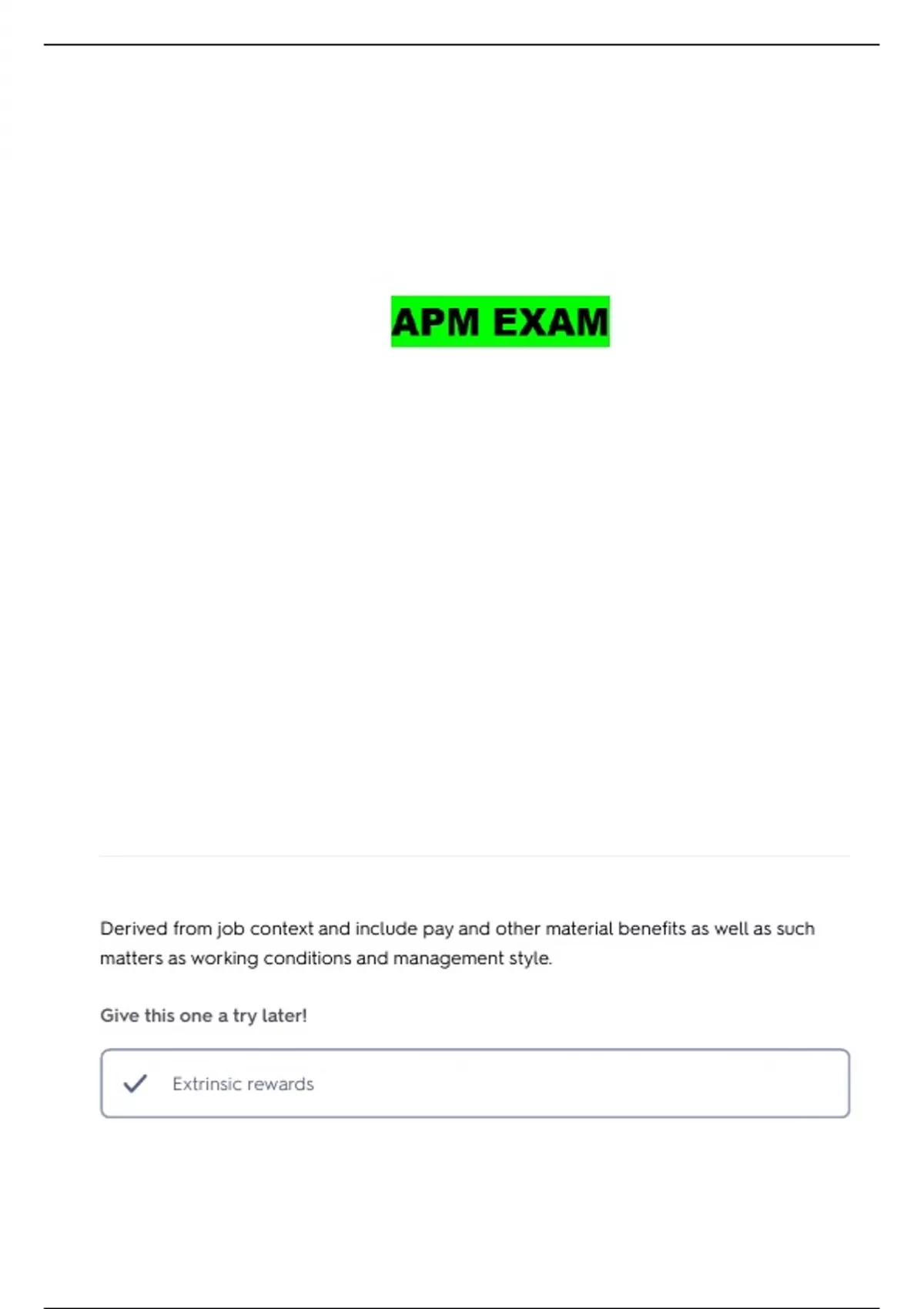 APM EXAM

Derived from job context and include pay and other material benefits as well as such matters as working conditions and management style.

Give this one a try later!

Extrinsic rewards